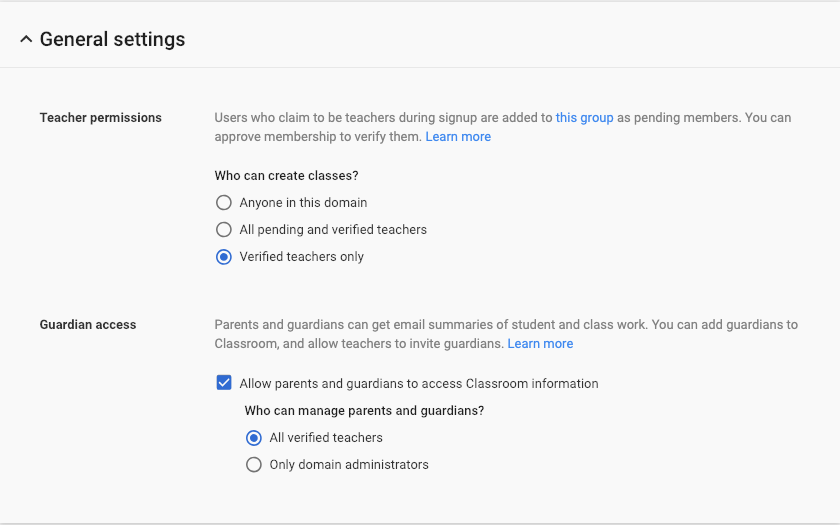 General settings

Teacher permissions

Users who claim to be teachers during signup are added to this group as pending members. You can approve membership to verify them. Learn more

Who can create classes?

Anyone in this domain

All pending and verified teachers

Verified teachers only

Guardian access

Parents and guardians can get email summaries of student and class work. You can add guardians to Classroom, and allow teachers to invite guardians. Learn more

Allow parents and guardians to access Classroom information

Who can manage parents and guardians?

All verified teachers

Only domain administrators